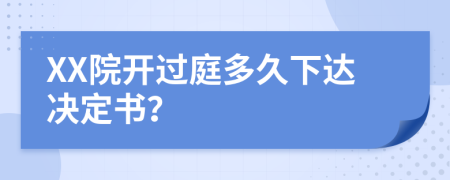 XX院开过庭多久下达决定书?